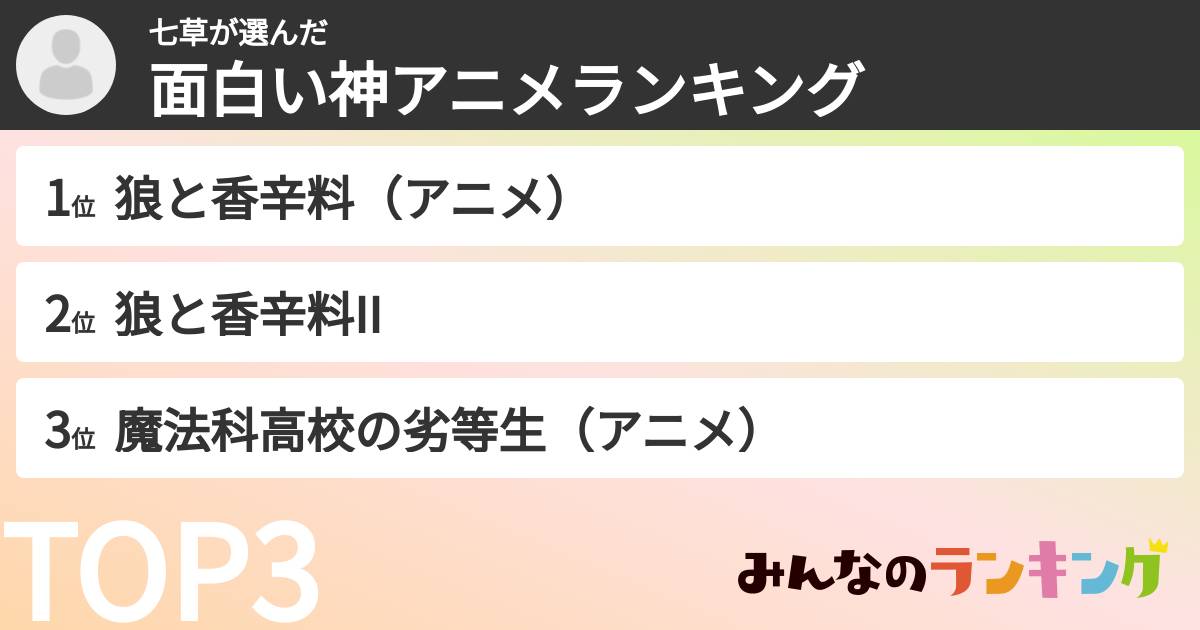 七草が選んだ
面白い神アニメランキング

1位 狼と香辛料（アニメ）

2位 狼と香辛料II

3位 魔法科高校の劣等生（アニメ）

TOP3

みんなのランキング